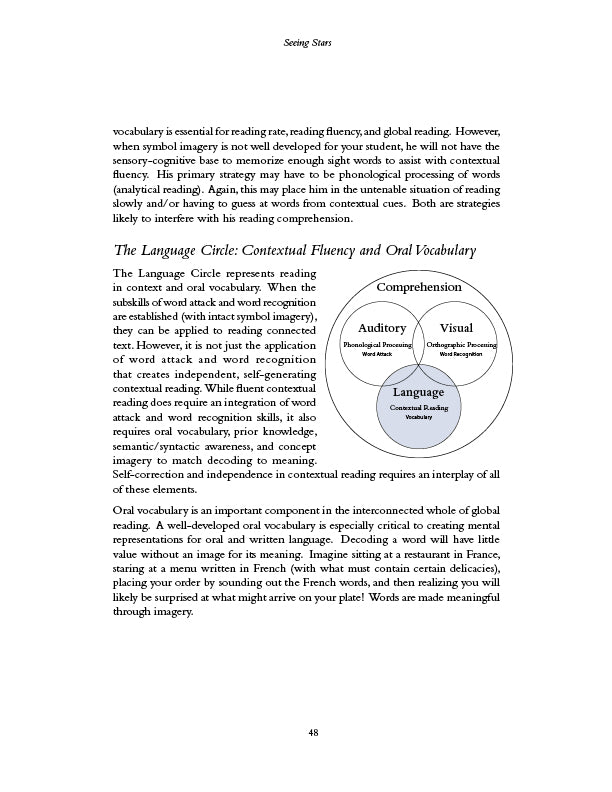 Seeing Stars

vocabulary is essential for reading rate, reading fluency, and global reading. However, when symbol imagery is not well developed for your student, he will not have the sensory-cognitive base to memorize enough sight words to assist with contextual fluency. His primary strategy may have to be phonological processing of words (analytical reading). Again, this may place him in the untenable situation of reading slowly and/or having to guess at words from contextual cues. Both are strategies likely to interfere with his reading comprehension.

The Language Circle: Contextual Fluency and Oral Vocabulary

The Language Circle represents reading in context and oral vocabulary. When the subskills of word attack and word recognition are established (with intact symbol imagery), they can be applied to reading connected text. However, it is not just the application of word attack and word recognition that creates independent, self-generating contextual reading. While fluent contextual reading does require an integration of word attack and word recognition skills, it also requires oral vocabulary, prior knowledge, semantic/syntactic awareness, and concept imagery to match decoding to meaning. Self-correction and independence in contextual reading requires an interplay of all of these elements.

Comprehension
Auditory
Phonological Processing
Word Attack
Visual
Orthographic Processing
Word Recognition
Language
Contextual Reading
Vocabulary

Oral vocabulary is an important component in the interconnected whole of global reading. A well-developed oral vocabulary is especially critical to creating mental representations for oral and written language. Decoding a word will have little value without an image for its meaning. Imagine sitting at a restaurant in France, staring at a menu written in French (with what must contain certain delicacies), placing your order by sounding out the French words, and then realizing you will likely be surprised at what might arrive on your plate! Words are made meaningful through imagery.

48